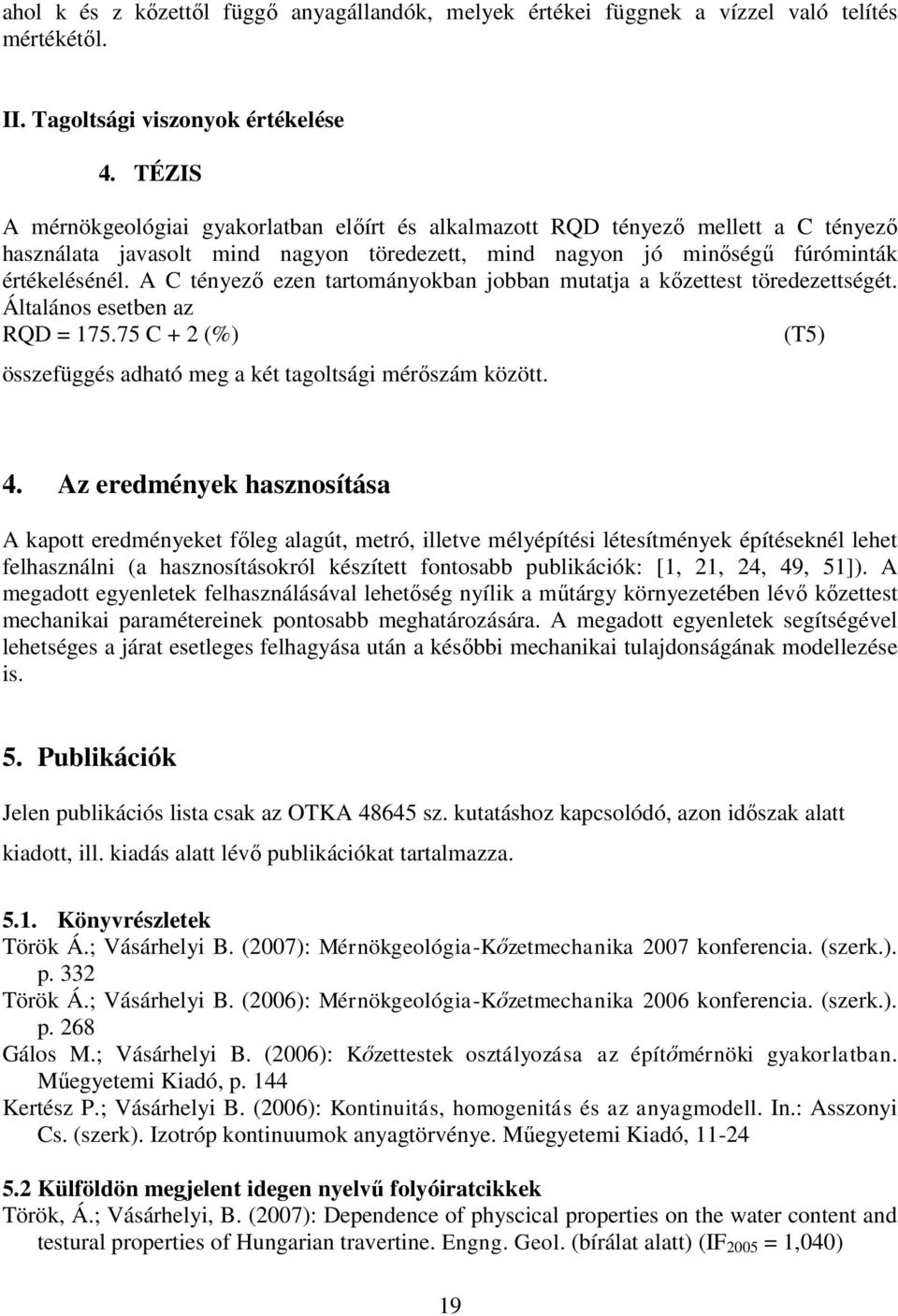 ahol k és z kőzettől függő anyagállandók, melyek értékei függnek a vízzel való telítés mértékétől.

II. Tagoltsági viszonyok értékelése

4. TÉZIS

A mérnökgeológiai gyakorlatban előírt és alkalmazott RQD tényező mellett a C tényező használata javasolt mind nagyon töredezett, mind nagyon jó minőségű fúróminták értékelésénél. A C tényező ezen tartományokban jobban mutatja a kőzettest töredezettségét. Általános esetben az

RQD = 175.75 C + 2 (%) (T5)

összefüggés adható meg a két tagoltsági mérőszám között.

4. Az eredmények hasznosítása

A kapott eredményeket főleg alagút, metró, illetve mélyépítési létesítmények építéseknél lehet felhasználni (a hasznosításokról készített fontosabb publikációk: [1, 21, 24, 49, 51]). A megadott egyenletek felhasználásával lehetőség nyílik a műtárgy környezetében lévő kőzettest mechanikai paramétereinek pontosabb meghatározására. A megadott egyenletek segítségével lehetséges a járat esetleges felhagyása után a későbbi mechanikai tulajdonságának modellezése is.

5. Publikációk

Jelen publikációs lista csak az OTKA 48645 sz. kutatáshoz kapcsolódó, azon időszak alatt kiadott, ill. kiadás alatt lévő publikációkat tartalmazza.

5.1. Könyvrészletek

Török Á.; Vásárhelyi B. (2007): Mérnökgeológia-Kőzetmechanika 2007 konferencia. (szerk.). p. 332

Török Á.; Vásárhelyi B. (2006): Mérnökgeológia-Kőzetmechanika 2006 konferencia. (szerk.). p. 268

Gálos M.; Vásárhelyi B. (2006): Kőzettestek osztályozása az építőmérnöki gyakorlatban. Műegyetemi Kiadó, p. 144

Kertész P.; Vásárhelyi B. (2006): Kontinuitás, homogenitás és az anyagmodell. In.: Asszonyi Cs. (szerk). Izotróp kontinuumok anyagtörvénye. Műegyetemi Kiadó, 11-24

5.2 Külföldön megjelent idegen nyelvű folyóiratcikkek

Török, Á.; Vásárhelyi, B. (2007): Dependence of physcical properties on the water content and testural properties of Hungarian travertine. Engng. Geol. (bírálat alatt) (IF$_{2005}$ = 1,040)

19